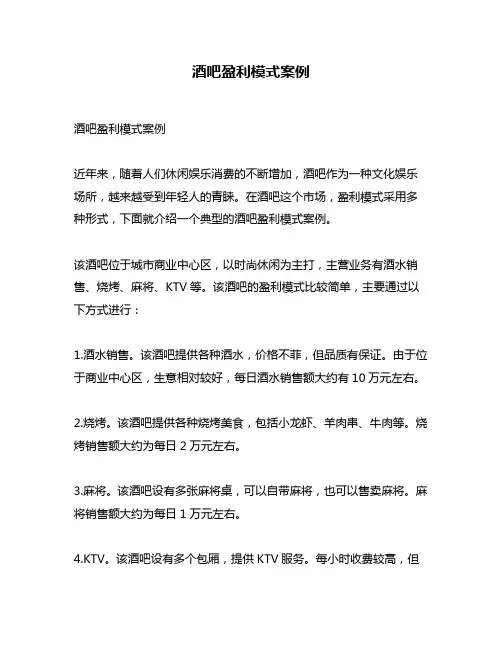 酒吧盈利模式案例

酒吧盈利模式案例

近年来，随着人们休闲娱乐消费的不断增加，酒吧作为一种文化娱乐场所，越来越受到年轻人的青睐。在酒吧这个市场，盈利模式采用多种形式，下面就介绍一个典型的酒吧盈利模式案例。

该酒吧位于城市商业中心区，以时尚休闲为主打，主营业务有酒水销售、烧烤、麻将、KTV 等。该酒吧的盈利模式比较简单，主要通过以下方式进行：

1.酒水销售。该酒吧提供各种酒水，价格不菲，但品质有保证。由于位于商业中心区，生意相对较好，每日酒水销售额大约有 10 万元左右。

2.烧烤。该酒吧提供各种烧烤美食，包括小龙虾、羊肉串、牛肉等。烧烤销售额大约为每日 2 万元左右。

3.麻将。该酒吧设有多张麻将桌，可以自带麻将，也可以售卖麻将。麻将销售额大约为每日 1 万元左右。

4.KTV。该酒吧设有多个包厢，提供 KTV 服务。每小时收费较高，但